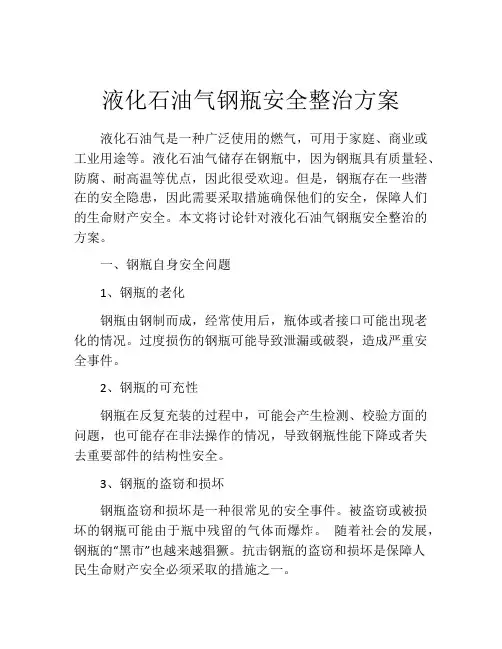 液化石油气钢瓶安全整治方案

液化石油气是一种广泛使用的燃气，可用于家庭、商业或工业用途等。液化石油气储存在钢瓶中，因为钢瓶具有质量轻、防腐、耐高温等优点，因此很受欢迎。但是，钢瓶存在一些潜在的安全隐患，因此需要采取措施确保他们的安全，保障人们的生命财产安全。本文将讨论针对液化石油气钢瓶安全整治的方案。

一、钢瓶自身安全问题

1、钢瓶的老化

钢瓶由钢制而成，经常使用后，瓶体或者接口可能出现老化的情况。过度损伤的钢瓶可能导致泄漏或破裂，造成严重安全事件。

2、钢瓶的可充性

钢瓶在反复充装的过程中，可能会产生检测、校验方面的问题，也可能存在非法操作的情况，导致钢瓶性能下降或者失去重要部件的结构性安全。

3、钢瓶的盗窃和损坏

钢瓶盗窃和损坏是一种很常见的安全事件。被盗窃或被损坏的钢瓶可能由于瓶中残留的气体而爆炸。 随着社会的发展，钢瓶的“黑市”也越来越猖獗。抗击钢瓶的盗窃和损坏是保障人民生命财产安全必须采取的措施之一。